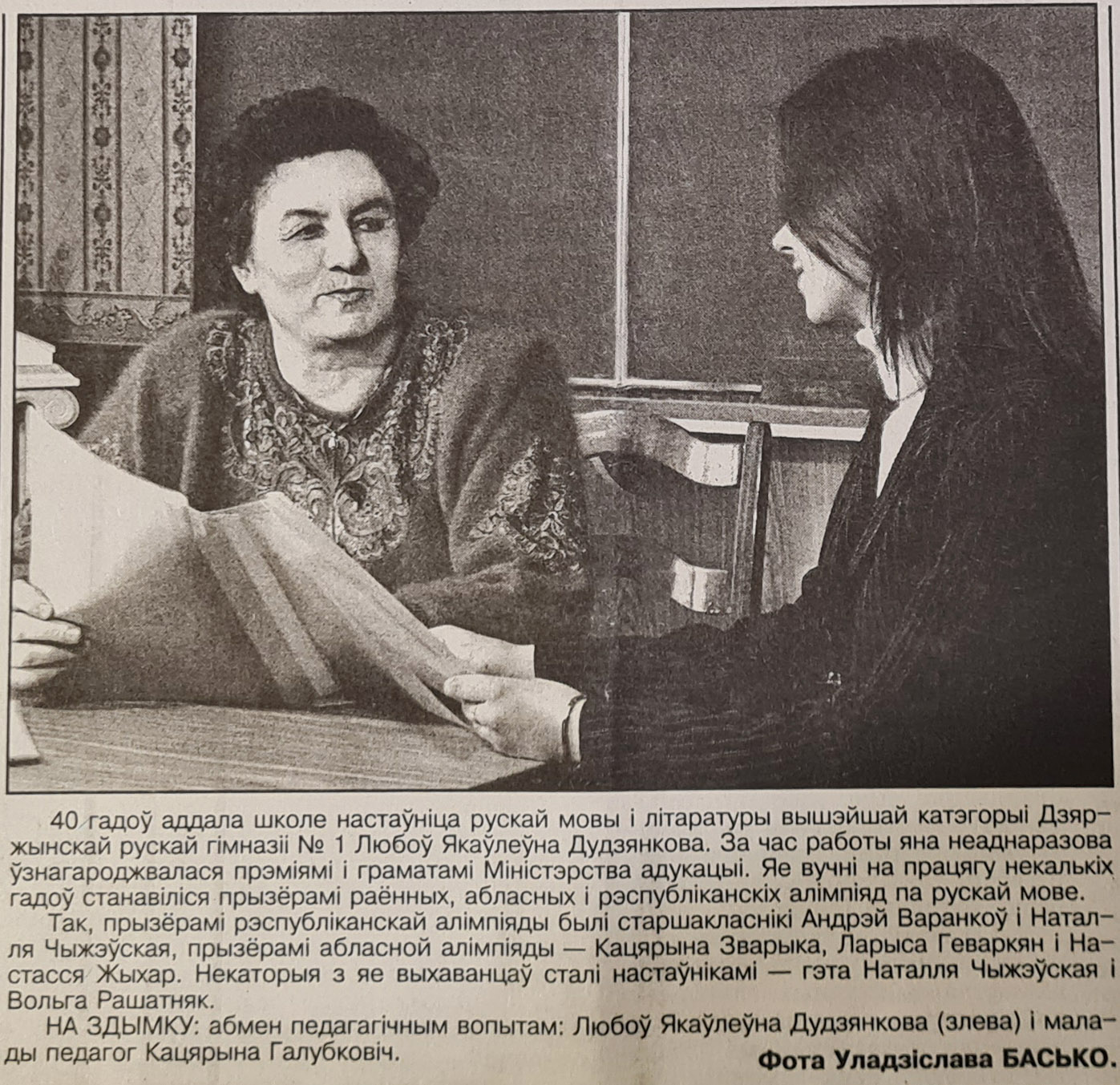 40 гадоў аддала школе настаўніца рускай мовы і літаратуры вышэйшай катэгорыі Дзяржынскай рускай гімназіі № 1 Любоў Якаўлеўна Дудзянкова. За час работы яна неаднаразова ўзнагароджвалася прэміямі і граматамі Міністэрства адукацыі. Яе вучні на працягу некалькіх гадоў станавіліся прызёрамі раённых, абласных і рэспубліканскіх алімпіяд па рускай мове.

Так, прызёрамі рэспубліканскай алімпіяды былі старшакласнікі Андрэй Варанкоў і Наталля Чыжэўская, прызёрамі абласной алімпіяды — Кацярына Зварыка, Ларыса Геваркян і Настасся Жыхар. Некаторыя з яе выхаванцаў сталі настаўнікамі — гэта Наталля Чыжэўская і Вольга Рашатняк.

НА ЗДЫМКУ: абмен педагагічным вопытам: Любоў Якаўлеўна Дудзянкова (злева) і малады педагог Кацярына Галубковіч.

Фота Уладзіслава БАСЬКО.